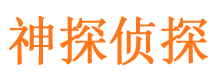 神探侦探